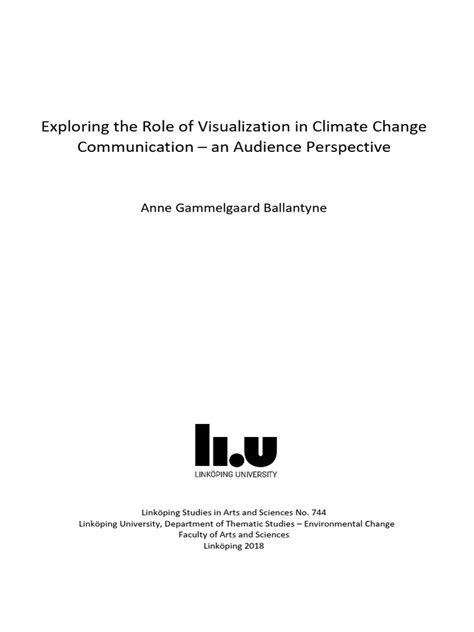 Exploring the Role of Visualization in Climate Change Communication – an Audience Perspective

Anne Gammelgaard Ballantyne

li.u
LINKÖPING UNIVERSITY

Linköping Studies in Arts and Sciences No. 744
Linköping University, Department of Thematic Studies – Environmental Change
Faculty of Arts and Sciences
Linköping 2018